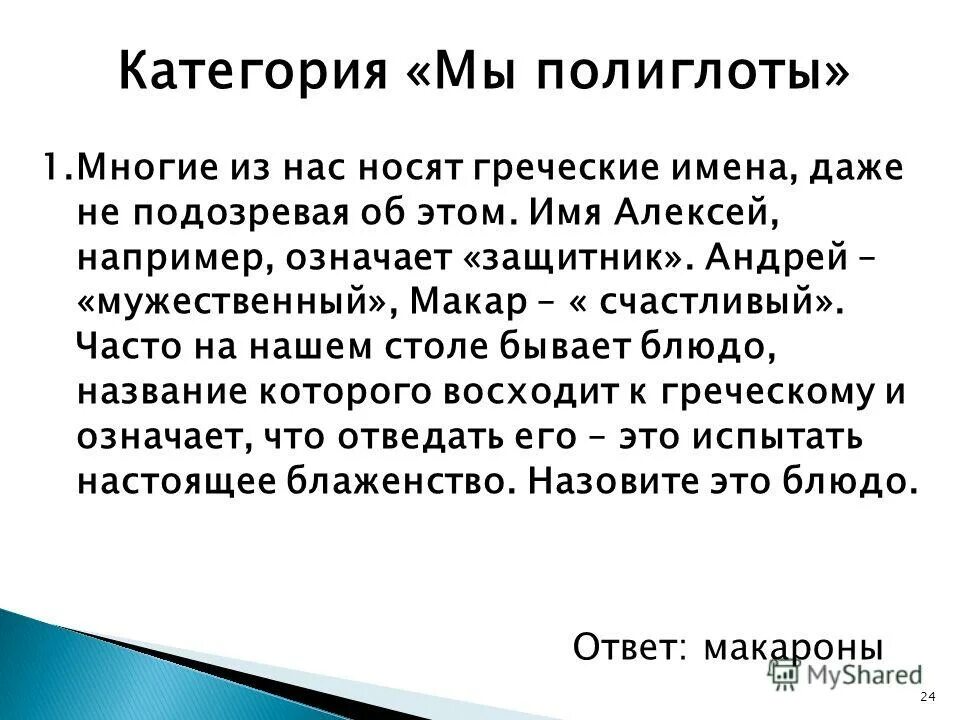 Категория «Мы полиглоты»

1.Многие из нас носят греческие имена, даже не подозревая об этом. Имя Алексей, например, означает «защитник». Андрей – «мужественный», Макар – « счастливый». Часто на нашем столе бывает блюдо, название которого восходит к греческому и означает, что отведать его – это испытать настоящее блаженство. Назовите это блюдо.

Ответ: макароны

MyShared

24